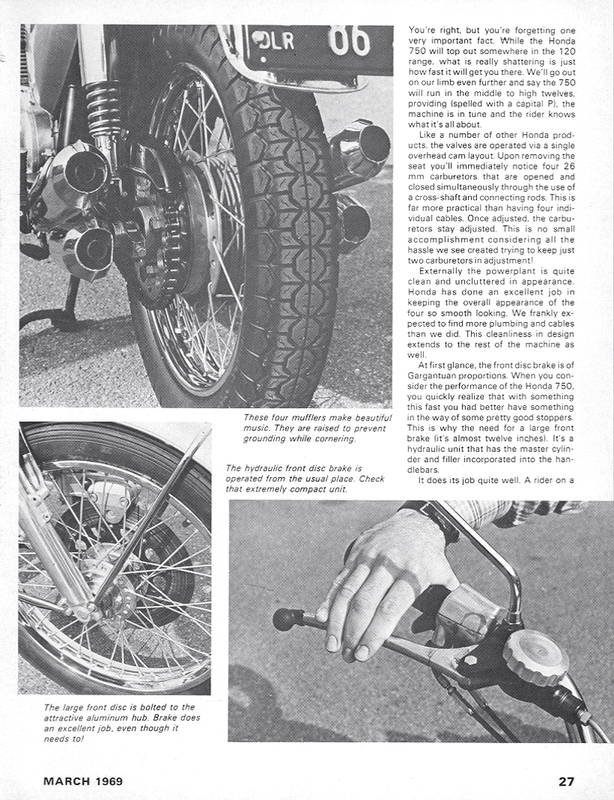 DLR 06

You're right, but you're forgetting one very important fact. While the Honda 750 will top out somewhere in the 120 range, what is really shattering is just how fast it will get you there. We'll go out on our limb even further and say the 750 will run in the middle to high twelves, providing (spelled with a capital P), the machine is in tune and the rider knows what it's all about.

Like a number of other Honda products, the valves are operated via a single overhead cam layout. Upon removing the seat you'll immediately notice four 26 mm carburetors that are opened and closed simultaneously through the use of a cross-shaft and connecting rods. This is far more practical than having four individual cables. Once adjusted, the carburetors stay adjusted. This is no small accomplishment considering all the hassle we see created trying to keep just two carburetors in adjustment!

Externally the powerplant is quite clean and uncluttered in appearance. Honda has done an excellent job in keeping the overall appearance of the four so smooth looking. We frankly expected to find more plumbing and cables than we did. This cleanliness in design extends to the rest of the machine as well.

At first glance, the front disc brake is of Gargantuan proportions. When you consider the performance of the Honda 750, you quickly realize that with something this fast you had better have something in the way of some pretty good stoppers. This is why the need for a large front brake (it's almost twelve inches). It's a hydraulic unit that has the master cylinder and filler incorporated into the handlebars.

It does its job quite well. A rider on a

These four mufflers make beautiful music. They are raised to prevent grounding while cornering.

The hydraulic front disc brake is operated from the usual place. Check that extremely compact unit.

The large front disc is bolted to the attractive aluminum hub. Brake does an excellent job, even though it needs to!

MARCH 1969

27